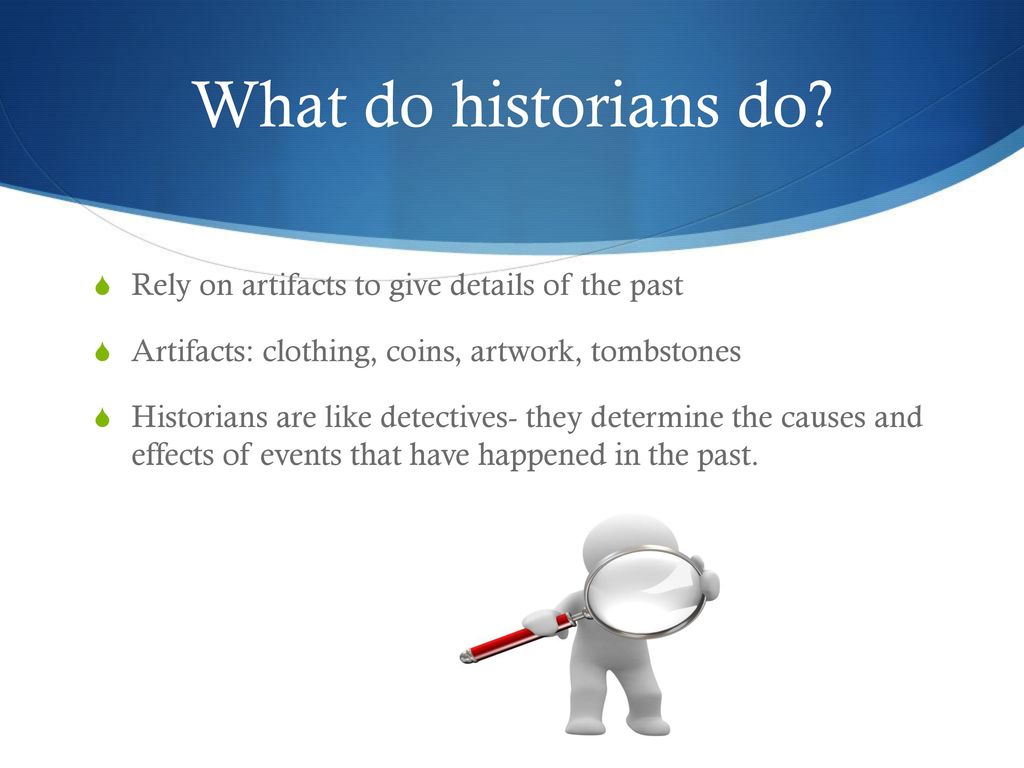 What do historians do?

Rely on artifacts to give details of the past

Artifacts: clothing, coins, artwork, tombstones

Historians are like detectives- they determine the causes and effects of events that have happened in the past.